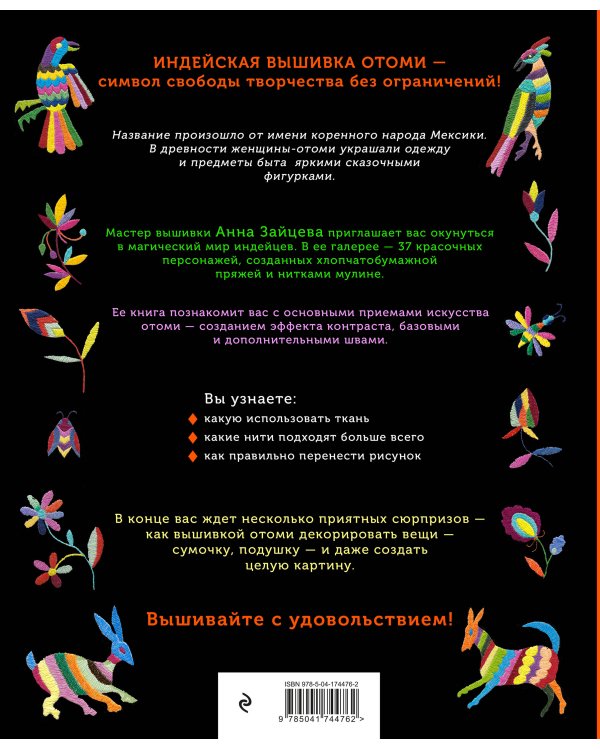 ИНДЕЙСКАЯ ВЫШИВКА ОТОМИ — символ свободы творчества без ограничений!

Название произошло от имени коренного народа Мексики. В древности женщины-отоми украшали одежду и предметы быта яркими сказочными фигурками.

Мастер вышивки Анна Зайцева приглашает вас окунуться в магический мир индейцев. В ее галерее — 37 красочных персонажей, созданных хлопчатобумажной пряжей и нитками мулине.

Ее книга познакомит вас с основными приемами искусства отоми — созданием эффекта контраста, базовыми и дополнительными швами.

Вы узнаете:
какую использовать ткань
какие нити подходят больше всего
как правильно перенести рисунок

В конце вас ждет несколько приятных сюрпризов — как вышивкой отоми декорировать вещи — сумочку, подушку — и даже создать целую картину.

Вышивайте с удовольствием!

ISBN 978-5-04-174476-2

9 785041 744762 >